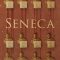 SENECA